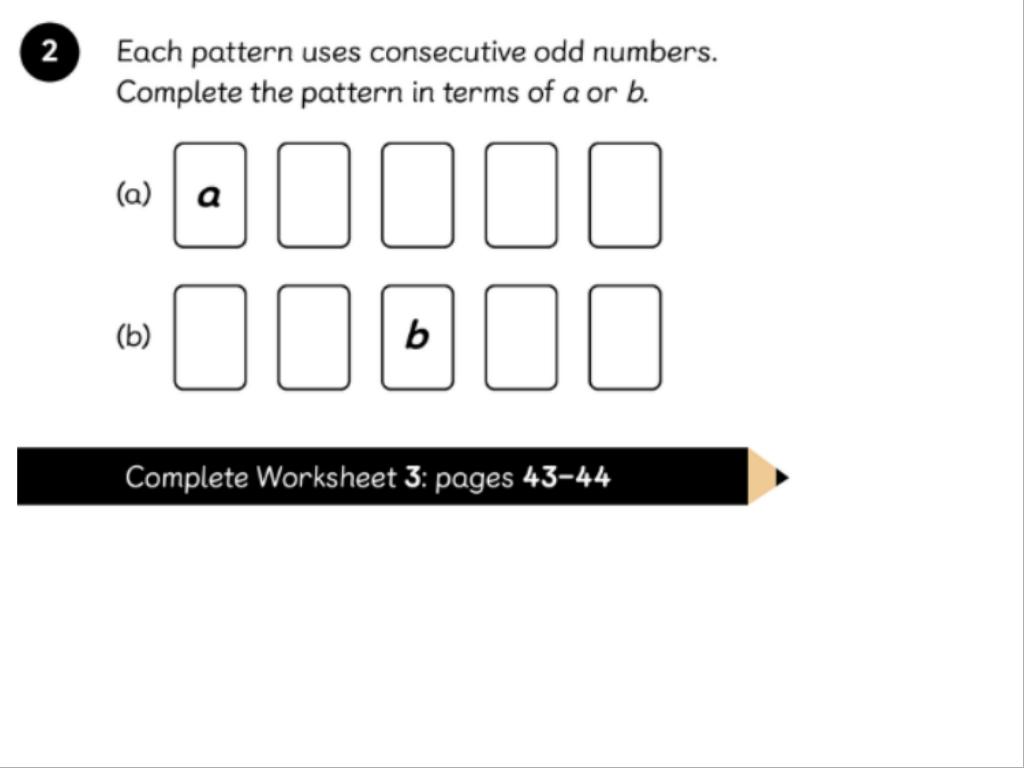 2 Each pattern uses consecutive odd numbers. Complete the pattern in terms of $a$ or $b$.

(a) $a$

(b) $b$

Complete Worksheet 3: pages 43–44